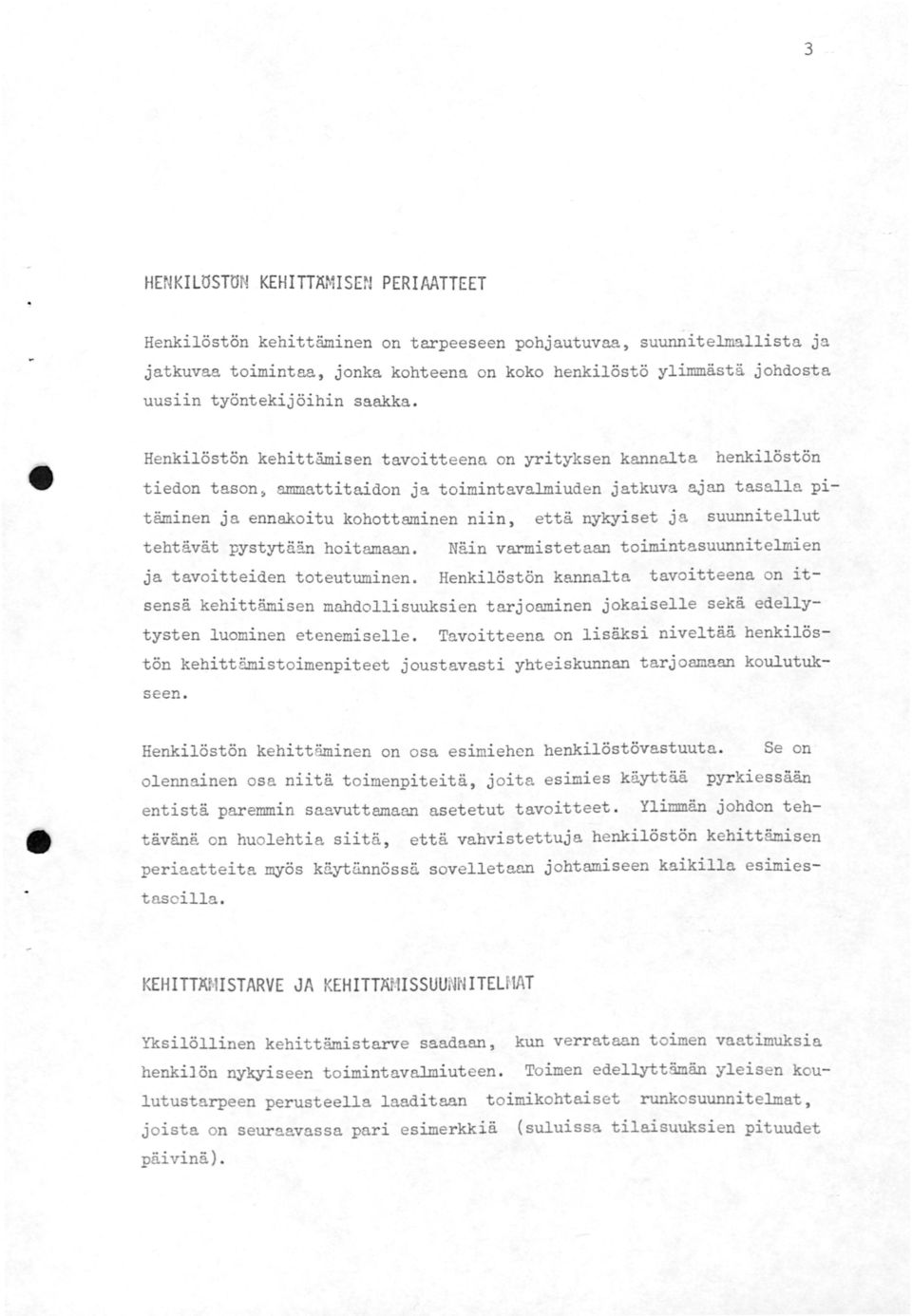 3

HENKILÖSTÖN KEHITTÄMISEN PERIAATTEET

Henkilöstön kehittäminen on tarpeeseen pohjautuvaa, suunnitelmallista ja jatkuvaa toimintaa, jonka kohteena on koko henkilöstö ylimmästä johdosta uusiin työntekijöihin saakka.

Henkilöstön kehittämisen tavoitteena on yrityksen kannalta henkilöstön tiedon tason, ammattitaidon ja toimintavalmiuden jatkuva ajan tasalla pitäminen ja ennakoitu kohottaminen niin, että nykyiset ja suunnitellut tehtävät pystytään hoitamaan. Näin varmistetaan toimintasuunnitelmien ja tavoitteiden toteutuminen. Henkilöstön kannalta tavoitteena on itsensä kehittämisen mahdollisuuksien tarjoaminen jokaiselle sekä edellytysten luominen etenemiselle. Tavoitteena on lisäksi niveltää henkilöstön kehittämistoimenpiteet joustavasti yhteiskunnan tarjoamaan koulutukseen.

Henkilöstön kehittäminen on osa esimiehen henkilöstövastuuta. Se on olennainen osa niitä toimenpiteitä, joita esimies käyttää pyrkiessään entistä paremmin saavuttamaan asetetut tavoitteet. Ylimmän johdon tehtävänä on huolehtia siitä, että vahvistettuja henkilöstön kehittämisen periaatteita myös käytännössä sovelletaan johtamiseen kaikilla esimiestasoilla.

KEHITTÄMISTARVE JA KEHITTÄMISSUUNNITELMAT

Yksilöllinen kehittämistarve saadaan, kun verrataan toimen vaatimuksia henkilön nykyiseen toimintavalmiuteen. Toimen edellyttämän yleisen koulutustarpeen perusteella laaditaan toimikohtaiset runkosuunnitelmat, joista on seuraavassa pari esimerkkiä (suluissa tilaisuuksien pituudet päivinä).